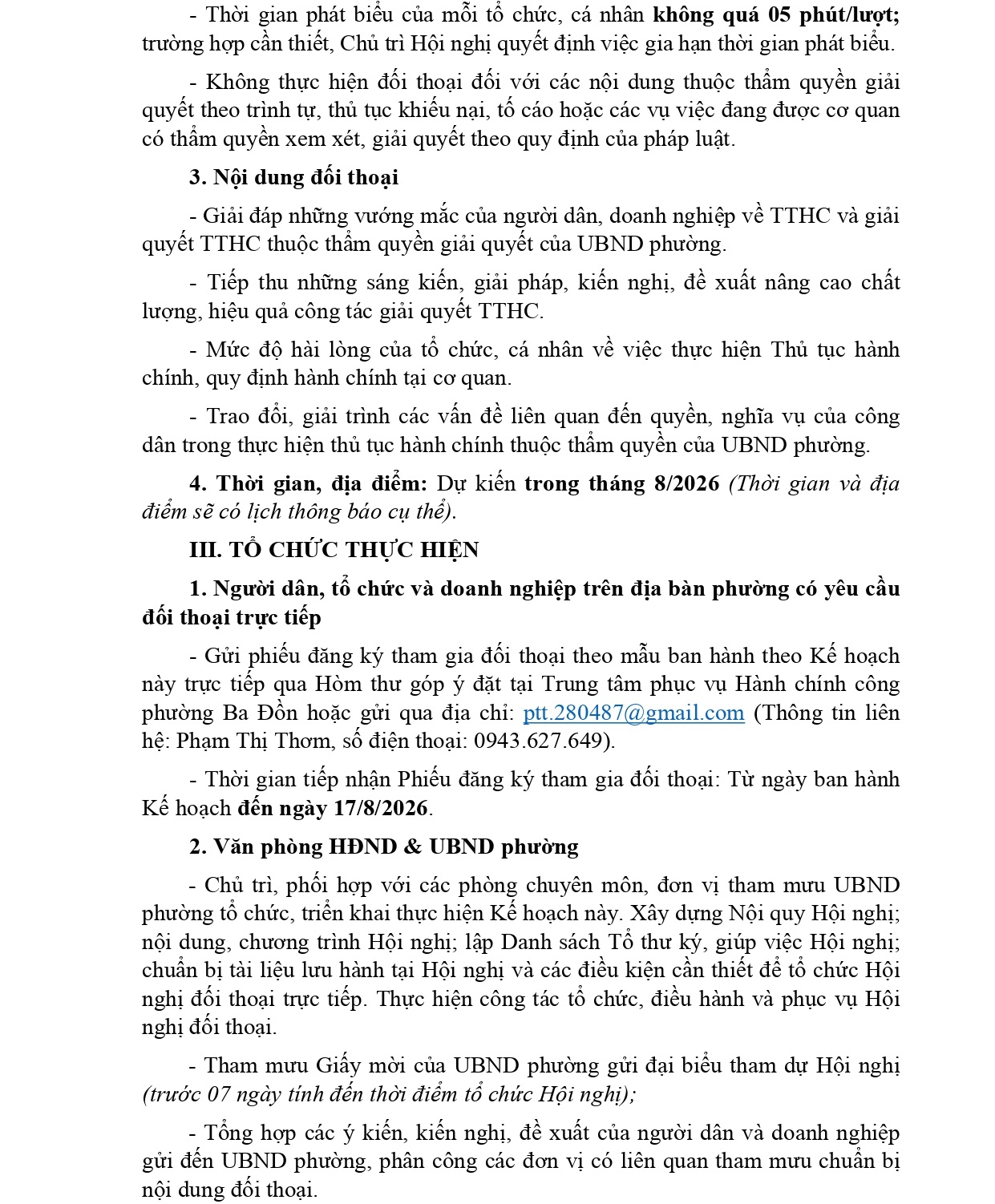 - Thời gian phát biểu của mỗi tổ chức, cá nhân không quá 05 phút/lượt; trường hợp cần thiết, Chủ trì Hội nghị quyết định việc gia hạn thời gian phát biểu.

- Không thực hiện đối thoại đối với các nội dung thuộc thẩm quyền giải quyết theo trình tự, thủ tục khiếu nại, tố cáo hoặc các vụ việc đang được cơ quan có thẩm quyền xem xét, giải quyết theo quy định của pháp luật.

3. Nội dung đối thoại

- Giải đáp những vướng mắc của người dân, doanh nghiệp về TTHC và giải quyết TTHC thuộc thẩm quyền giải quyết của UBND phường.

- Tiếp thu những sáng kiến, giải pháp, kiến nghị, đề xuất nâng cao chất lượng, hiệu quả công tác giải quyết TTHC.

- Mức độ hài lòng của tổ chức, cá nhân về việc thực hiện Thủ tục hành chính, quy định hành chính tại cơ quan.

- Trao đổi, giải trình các vấn đề liên quan đến quyền, nghĩa vụ của công dân trong thực hiện thủ tục hành chính thuộc thẩm quyền của UBND phường.

4. Thời gian, địa điểm: Dự kiến trong tháng 8/2026 (Thời gian và địa điểm sẽ có lịch thông báo cụ thể).

III. TỔ CHỨC THỰC HIỆN

1. Người dân, tổ chức và doanh nghiệp trên địa bàn phường có yêu cầu đối thoại trực tiếp

- Gửi phiếu đăng ký tham gia đối thoại theo mẫu ban hành theo Kế hoạch này trực tiếp qua Hòm thư góp ý đặt tại Trung tâm phục vụ Hành chính công phường Ba Đồn hoặc gửi qua địa chỉ: ptt.280487@gmail.com (Thông tin liên hệ: Phạm Thị Thơm, số điện thoại: 0943.627.649).

- Thời gian tiếp nhận Phiếu đăng ký tham gia đối thoại: Từ ngày ban hành Kế hoạch đến ngày 17/8/2026.

2. Văn phòng HĐND & UBND phường

- Chủ trì, phối hợp với các phòng chuyên môn, đơn vị tham mưu UBND phường tổ chức, triển khai thực hiện Kế hoạch này. Xây dựng Nội quy Hội nghị; nội dung, chương trình Hội nghị; lập Danh sách Tổ thư ký, giúp việc Hội nghị; chuẩn bị tài liệu lưu hành tại Hội nghị và các điều kiện cần thiết để tổ chức Hội nghị đối thoại trực tiếp. Thực hiện công tác tổ chức, điều hành và phục vụ Hội nghị đối thoại.

- Tham mưu Giấy mời của UBND phường gửi đại biểu tham dự Hội nghị (trước 07 ngày tính đến thời điểm tổ chức Hội nghị);

- Tổng hợp các ý kiến, kiến nghị, đề xuất của người dân và doanh nghiệp gửi đến UBND phường, phân công các đơn vị có liên quan tham mưu chuẩn bị nội dung đối thoại.